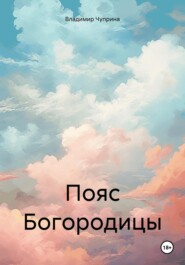 Владимир Чуприна

Пояс Богородицы

18+